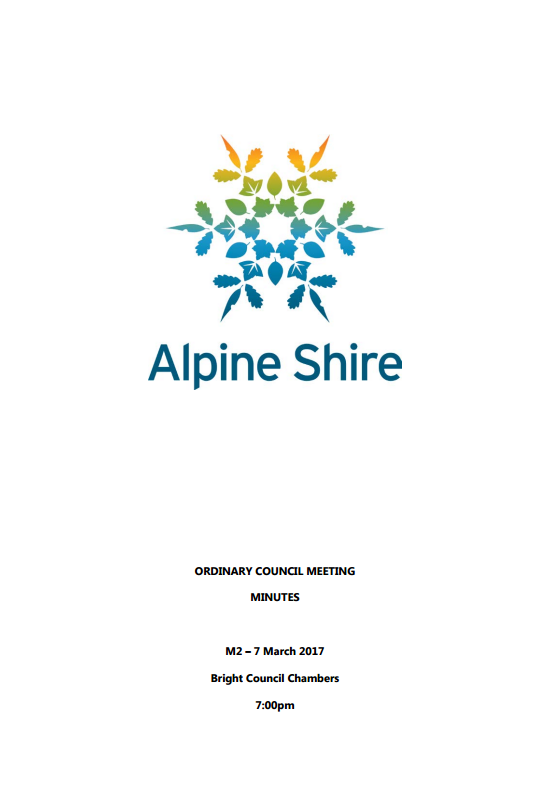 Alpine Shire

ORDINARY COUNCIL MEETING

MINUTES

M2 – 7 March 2017

Bright Council Chambers

7:00pm